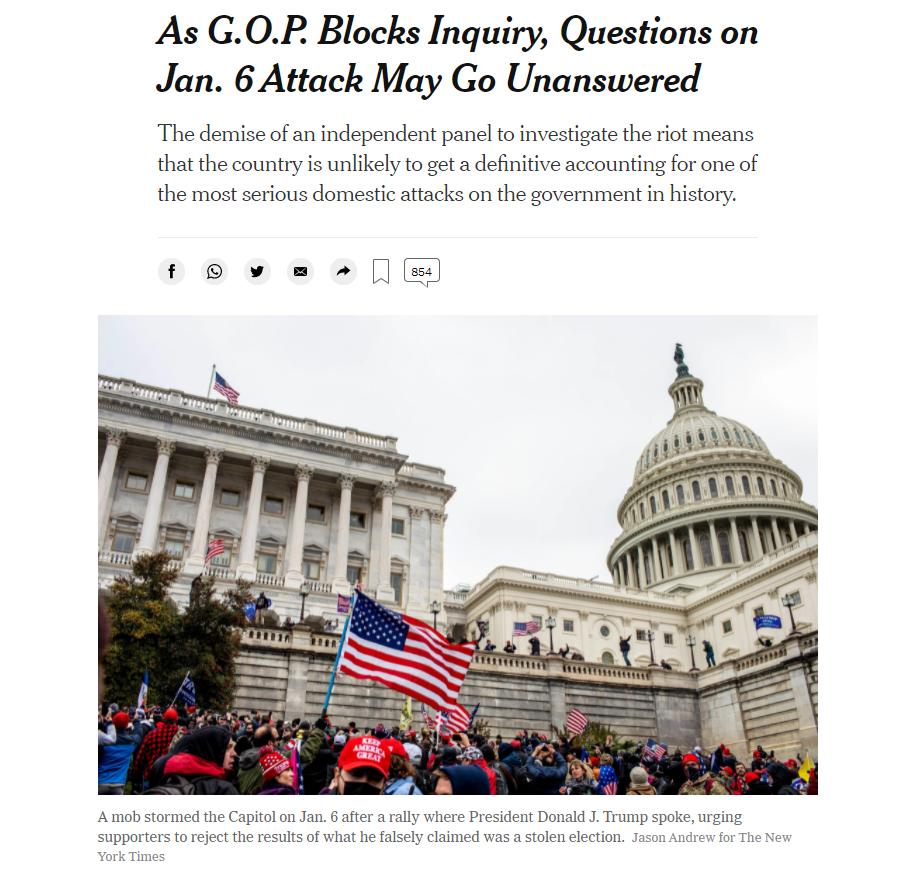 As G.O.P. Blocks Inquiry, Questions on Jan. 6 Attack May Go Unanswered

The demise of an independent panel to investigate the riot means that the country is unlikely to get a definitive accounting for one of the most serious domestic attacks on the government in history.

854

KEEP AMERICA GREAT

A mob stormed the Capitol on Jan. 6 after a rally where President Donald J. Trump spoke, urging supporters to reject the results of what he falsely claimed was a stolen election. Jason Andrew for The New York Times